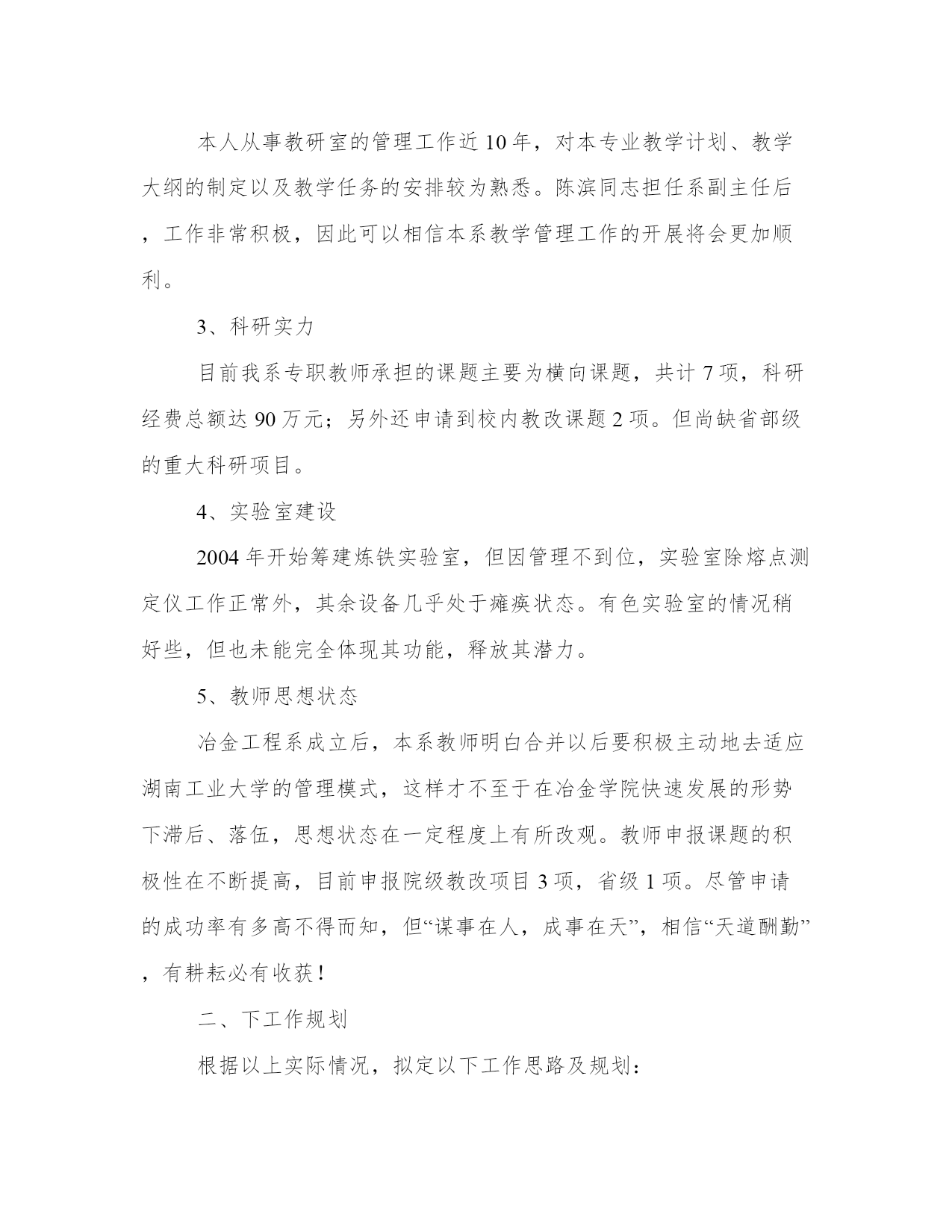 本人从事教研室的管理工作近10年，对本专业教学计划、教学大纲的制定以及教学任务的安排较为熟悉。陈滨同志担任系副主任后，工作非常积极，因此可以相信本系教学管理工作的开展将会更加顺利。

3、科研实力

目前我系专职教师承担的课题主要为横向课题，共计7项，科研经费总额达90万元；另外还申请到校内教改课题2项。但尚缺省部级的重大科研项目。

4、实验室建设

2004年开始筹建炼铁实验室，但因管理不到位，实验室除熔点测定仪工作正常外，其余设备几乎处于瘫痪状态。有色实验室的情况稍好些，但也未能完全体现其功能，释放其潜力。

5、教师思想状态

冶金工程系成立后，本系教师明白合并以后要积极主动地去适应湖南工业大学的管理模式，这样才不至于在冶金学院快速发展的形势下滞后、落伍，思想状态在一定程度上有所改观。教师申报课题的积极性在不断提高，目前申报院级教改项目3项，省级1项。尽管申请的成功率有多高不得而知，但“谋事在人，成事在天”，相信“天道酬勤”，有耕耘必有收获！

二、下工作规划

根据以上实际情况，拟定以下工作思路及规划：